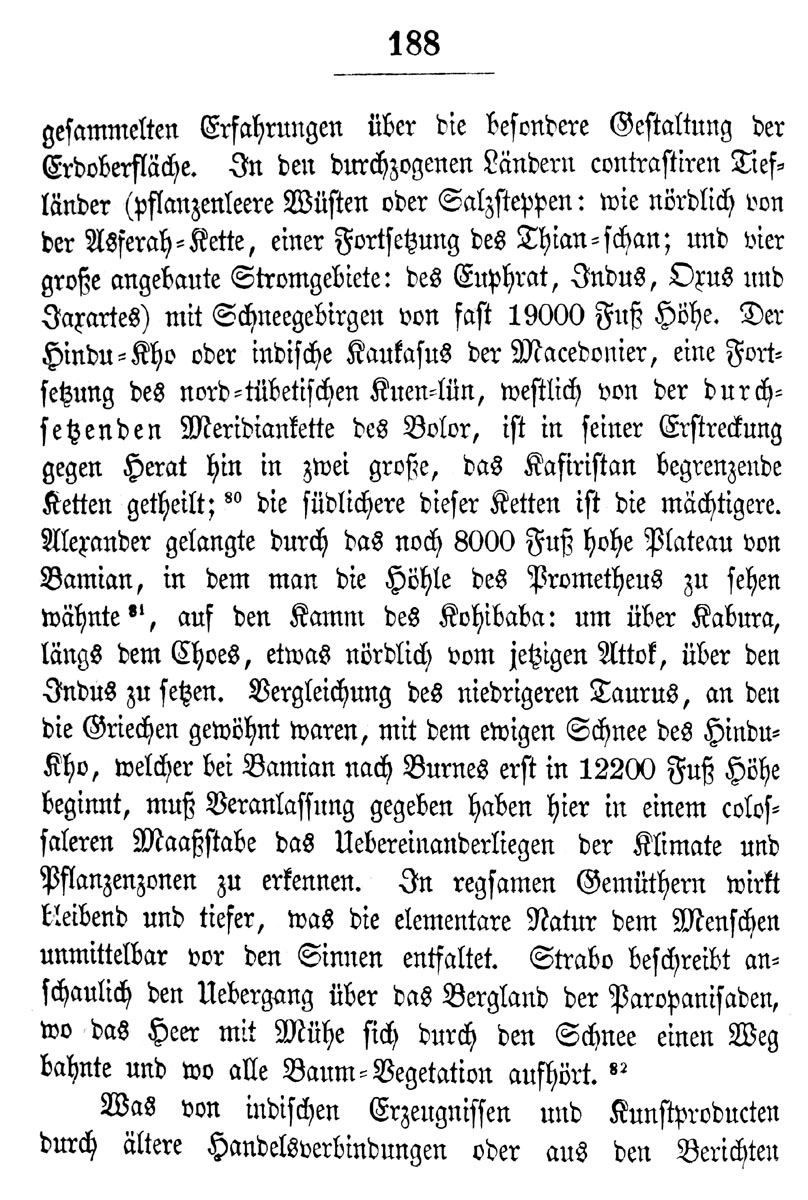 188

gesammelten Erfahrungen über die besondere Gestaltung der Erdoberfläche. In den durchzogenen Ländern contrastiren Tiefländer (pflanzenleere Wüsten oder Salzsteppen: wie nördlich von der Asferah-Kette, einer Fortsetzung des Thian-schan; und vier große angebaute Stromgebiete: des Euphrat, Indus, Oxus und Jaxartes) mit Schneegebirgen von fast 19000 Fuß Höhe. Der Hindu-Kho oder indische Kaukasus der Macedonier, eine Fortsetzung des nord-tübetischen Kuen-lün, westlich von der durchsetzenden Meridiankette des Bolor, ist in seiner Erstreckung gegen Herat hin in zwei große, das Kafiristan begrenzende Ketten getheilt; $^{80}$ die südlichere dieser Ketten ist die mächtigere. Alexander gelangte durch das noch 8000 Fuß hohe Plateau von Bamian, in dem man die Höhle des Prometheus zu sehen wähnte $^{81}$, auf den Kamm des Kohibaba: um über Kabura, längs dem Choes, etwas nördlich vom jetzigen Attok, über den Indus zu setzen. Vergleichung des niedrigeren Taurus, an den die Griechen gewöhnt waren, mit dem ewigen Schnee des Hindu-Kho, welcher bei Bamian nach Burnes erst in 12200 Fuß Höhe beginnt, muß Veranlassung gegeben haben hier in einem colossaleren Maaßstabe das Uebereinanderliegen der Klimate und Pflanzenzonen zu erkennen. In regsamen Gemüthern wirkt bleibend und tiefer, was die elementare Natur dem Menschen unmittelbar vor den Sinnen entfaltet. Strabo beschreibt anschaulich den Uebergang über das Bergland der Paropanisaden, wo das Heer mit Mühe sich durch den Schnee einen Weg bahnte und wo alle Baum-Vegetation aufhört. $^{82}$

Was von indischen Erzeugnissen und Kunstproducten durch ältere Handelsverbindungen oder aus den Berichten